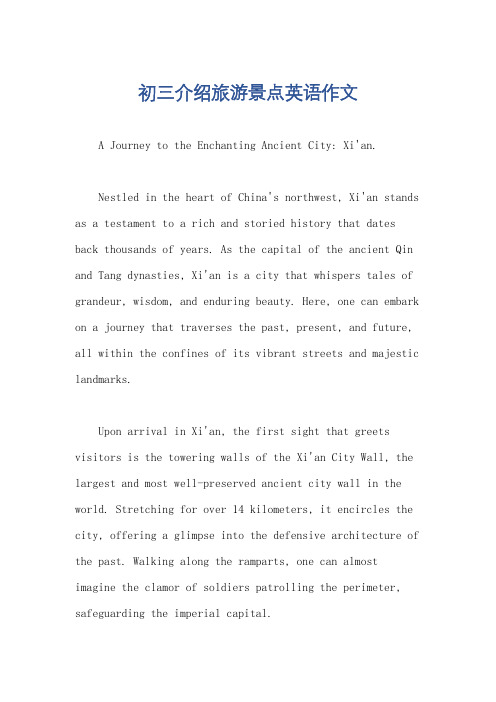 初三介绍旅游景点英语作文

A Journey to the Enchanting Ancient City: Xi'an.

Nestled in the heart of China's northwest, Xi'an stands as a testament to a rich and storied history that dates back thousands of years. As the capital of the ancient Qin and Tang dynasties, Xi'an is a city that whispers tales of grandeur, wisdom, and enduring beauty. Here, one can embark on a journey that traverses the past, present, and future, all within the confines of its vibrant streets and majestic landmarks.

Upon arrival in Xi'an, the first sight that greets visitors is the towering walls of the Xi'an City Wall, the largest and most well-preserved ancient city wall in the world. Stretching for over 14 kilometers, it encircles the city, offering a glimpse into the defensive architecture of the past. Walking along the ramparts, one can almost imagine the clamor of soldiers patrolling the perimeter, safeguarding the imperial capital.